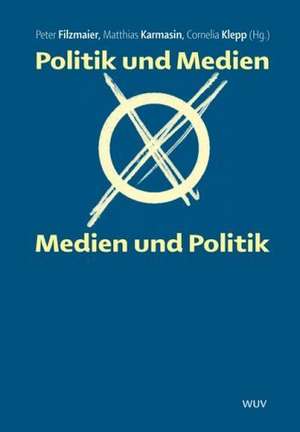 Peter Filzmaier, Matthias Karmasin, Cornelia Klepp (Hg.)

Politik und Medien

Medien und Politik

WUV